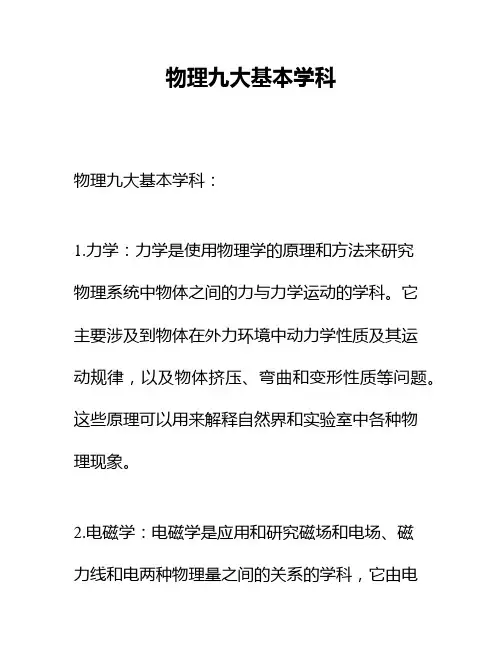 物理九大基本学科

物理九大基本学科：

1.力学：力学是使用物理学的原理和方法来研究物理系统中物体之间的力与力学运动的学科。它主要涉及到物体在外力环境中动力学性质及其运动规律，以及物体挤压、弯曲和变形性质等问题。这些原理可以用来解释自然界和实验室中各种物理现象。

2.电磁学：电磁学是应用和研究磁场和电场、磁力线和电两种物理量之间的关系的学科，它由电